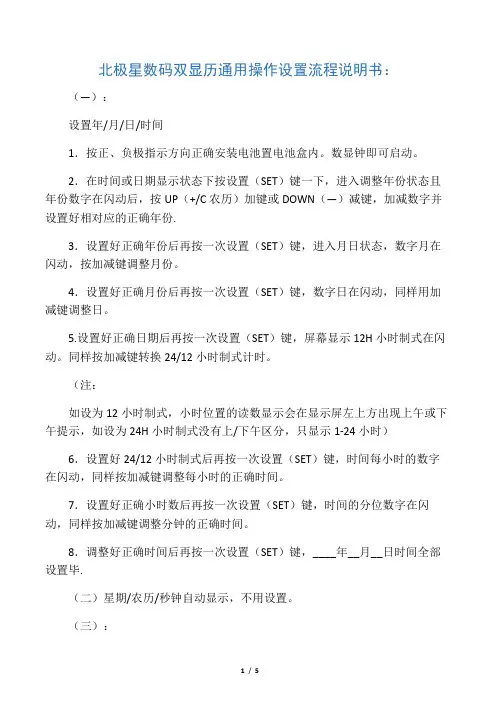 北极星数码双显历通用操作设置流程说明书：

（一）：

设置年/月/日/时间

1．按正、负极指示方向正确安装电池置电池盒内。数显钟即可启动。

2．在时间或日期显示状态下按设置（SET）键一下，进入调整年份状态且年份数字在闪动后，按 UP（+/C 农历）加键或 DOWN（—）减键，加减数字并设置好相对应的正确年份.

3．设置好正确年份后再按一次设置（SET）键，进入月日状态，数字月在闪动，按加减键调整月份。

4．设置好正确月份后再按一次设置（SET）键，数字日在闪动，同样用加减键调整日。

5.设置好正确日期后再按一次设置（SET）键，屏幕显示 12H 小时制式在闪动。同样按加减键转换 24/12 小时制式计时。

（注：

如设为 12 小时制式，小时位置的读数显示会在显示屏左上方出现上午或下午提示，如设为 24H 小时制式没有上/下午区分，只显示 1-24 小时）

6．设置好 24/12 小时制式后再按一次设置（SET）键，时间每小时的数字在闪动，同样按加减键调整每小时的正确时间。

7．设置好正确小时数后再按一次设置（SET）键，时间的分位数字在闪动，同样按加减键调整分钟的正确时间。

8．调整好正确时间后再按一次设置（SET）键，____年__月__日时间全部设置毕.

（二）星期/农历/秒钟自动显示，不用设置。

（三）：

1 / 5